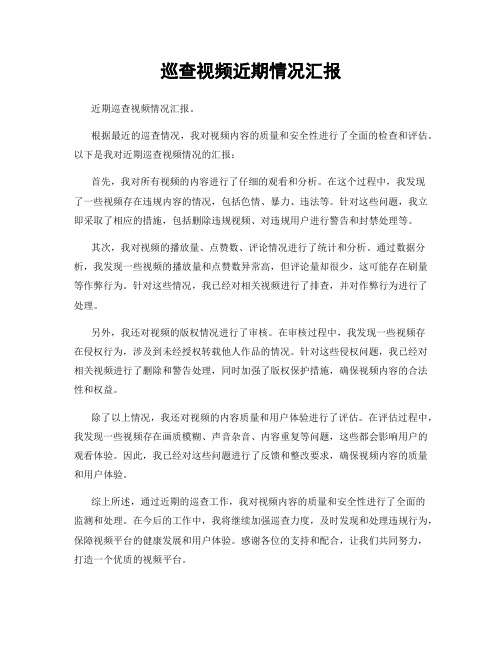 巡查视频近期情况汇报

近期巡查视频情况汇报。

根据最近的巡查情况，我对视频内容的质量和安全性进行了全面的检查和评估。以下是我对近期巡查视频情况的汇报：

首先，我对所有视频的内容进行了仔细的观看和分析。在这个过程中，我发现了一些视频存在违规内容的情况，包括色情、暴力、违法等。针对这些问题，我立即采取了相应的措施，包括删除违规视频、对违规用户进行警告和封禁处理等。

其次，我对视频的播放量、点赞数、评论情况进行了统计和分析。通过数据分析，我发现一些视频的播放量和点赞数异常高，但评论量却很少，这可能存在刷量等作弊行为。针对这些情况，我已经对相关视频进行了排查，并对作弊行为进行了处理。

另外，我还对视频的版权情况进行了审核。在审核过程中，我发现一些视频存在侵权行为，涉及到未经授权转载他人作品的情况。针对这些侵权问题，我已经对相关视频进行了删除和警告处理，同时加强了版权保护措施，确保视频内容的合法性和权益。

除了以上情况，我还对视频的内容质量和用户体验进行了评估。在评估过程中，我发现一些视频存在画质模糊、声音杂音、内容重复等问题，这些都会影响用户的观看体验。因此，我已经对这些问题进行了反馈和整改要求，确保视频内容的质量和用户体验。

综上所述，通过近期的巡查工作，我对视频内容的质量和安全性进行了全面的监测和处理。在今后的工作中，我将继续加强巡查力度，及时发现和处理违规行为，保障视频平台的健康发展和用户体验。感谢各位的支持和配合，让我们共同努力，打造一个优质的视频平台。